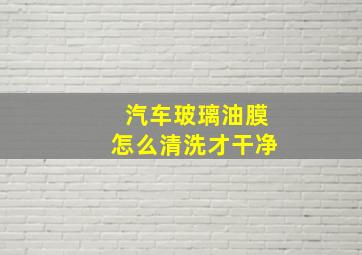 汽车玻璃油膜
怎么清洗才干净